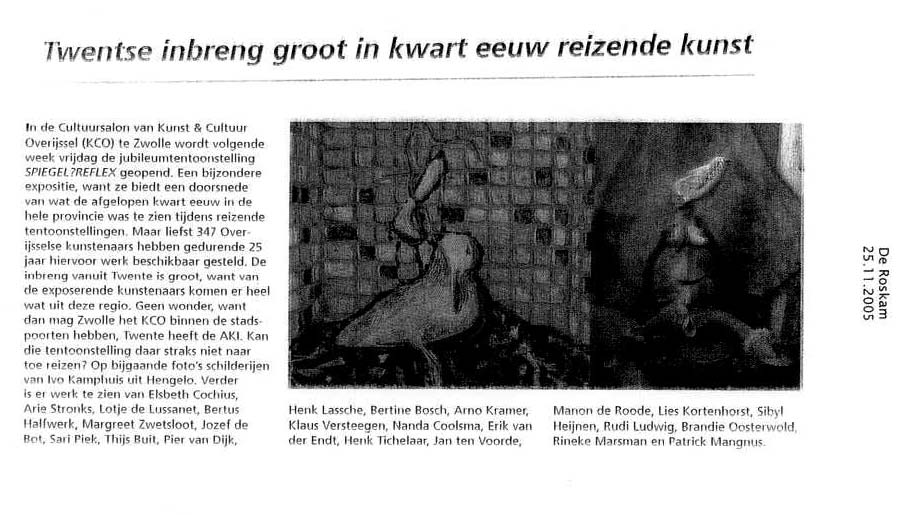 Twentse inbreng groot in kwart eeuw reizende kunst

In de Cultuursalon van Kunst & Cultuur Overijssel (KCO) te Zwolle wordt volgende week vrijdag de jubileumtentoonstelling SPIEGEL?REFLEX geopend. Een bijzondere expositie, want ze biedt een doorsnede van wat de afgelopen kwart eeuw in de hele provincie was te zien tijdens reizende tentoonstellingen. Maar liefst 347 Overijsselse kunstenaars hebben gedurende 25 jaar hiervoor werk beschikbaar gesteld. De inbreng vanuit Twente is groot, want van de exposerende kunstenaars komen er heel wat uit deze regio. Geen wonder, want dan mag Zwolle het KCO binnen de stadspoorten hebben, Twente heeft de AKI. Kan die tentoonstelling daar straks niet naar toe reizen? Op bijgaande foto's schilderijen van Ivo Kamphuis uit Hengelo. Verder is er werk te zien van Elsbeth Cochius, Arie Stronks, Lotje de Lussanet, Bertus Halfwerk, Margreet Zwetsloot, Jozef de Bot, Sari Piek, Thijs Buit, Pier van Dijk, Henk Lassche, Bertine Bosch, Arno Kramer, Klaus Versteegen, Nanda Coolsma, Erik van der Endt, Henk Tichelaar, Jan ten Voorde, Manon de Roode, Lies Kortenhorst, Sibyl Heijnen, Rudi Ludwig, Brandie Oosterwold, Rineke Marsman en Patrick Mangnus.

De Roskam
25.11.2005